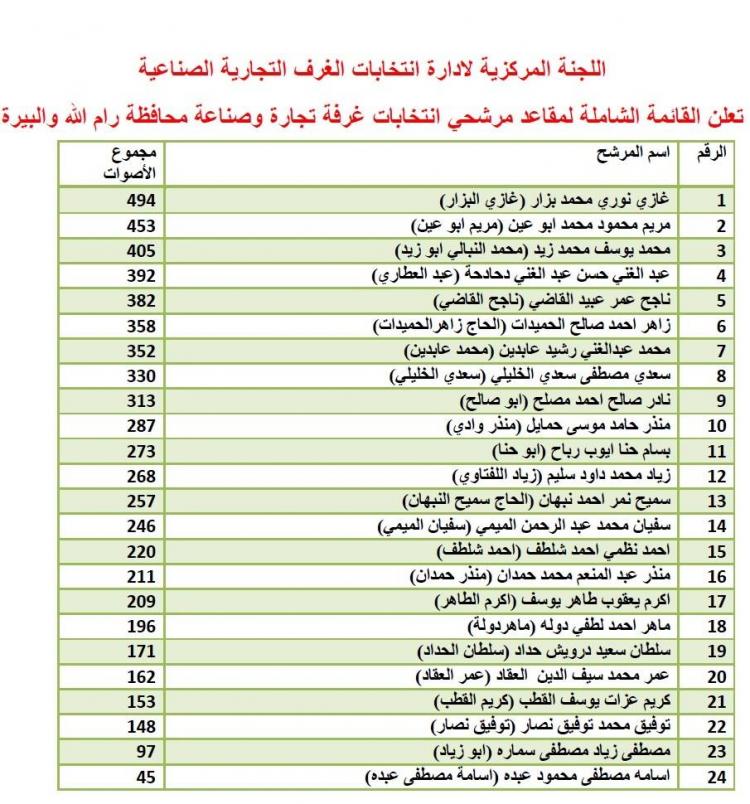 اللجنة المركزية لادارة انتخابات الغرف التجارية الصناعية

تعلن القائمة الشاملة لمقاعد مرشحي انتخابات غرفة تجارة وصناعة محافظة رام الله والبيرة

| الرقم | اسم المرشح | مجموع الأصوات |
|---|---|---|
| 1 | غازي نوري محمد بزار (غازي البزار) | 494 |
| 2 | مريم محمود محمد ابو عين (مريم ابو عين) | 453 |
| 3 | محمد يوسف محمد زيد (محمد النبالي ابو زيد) | 405 |
| 4 | عبد الغني حسن عبد الغني دحادحة (عبد العطاري) | 392 |
| 5 | ناجح عمر عبيد القاضي (ناجح القاضي) | 382 |
| 6 | زاهر احمد صالح الحميدات (الحاج زاهرالحميدات) | 358 |
| 7 | محمد عبدالغني رشيد عابدين (محمد عابدين) | 352 |
| 8 | سعدي مصطفى سعدي الخليلي (سعدي الخليلي) | 330 |
| 9 | نادر صالح احمد مصلح (ابو صالح) | 313 |
| 10 | منذر حامد موسى حمايل (منذر وادي) | 287 |
| 11 | بسام حنا ايوب رباح (ابو حنا) | 273 |
| 12 | زياد محمد داود سليم (زياد اللفتاوي) | 268 |
| 13 | سميح نمر احمد نبهان (الحاج سميح النبهان) | 257 |
| 14 | سفيان محمد عبد الرحمن الميمي (سفيان الميمي) | 246 |
| 15 | احمد نظمي احمد شلطف (احمد شلطف) | 220 |
| 16 | منذر عبد المنعم محمد حمدان (منذر حمدان) | 211 |
| 17 | اكرم يعقوب طاهر يوسف (اكرم الطاهر) | 209 |
| 18 | ماهر احمد لطفي دوله (ماهردولة) | 196 |
| 19 | سلطان سعيد درويش حداد (سلطان الحداد) | 171 |
| 20 | عمر محمد سيف الدين العقاد (عمر العقاد) | 162 |
| 21 | كريم عزات يوسف القطب (كريم القطب) | 153 |
| 22 | توفيق محمد توفيق نصار (توفيق نصار) | 148 |
| 23 | مصطفى زياد مصطفى سماره (ابو زياد) | 97 |
| 24 | اسامه مصطفى محمود عبده (اسامة مصطفى عبده) | 45 |